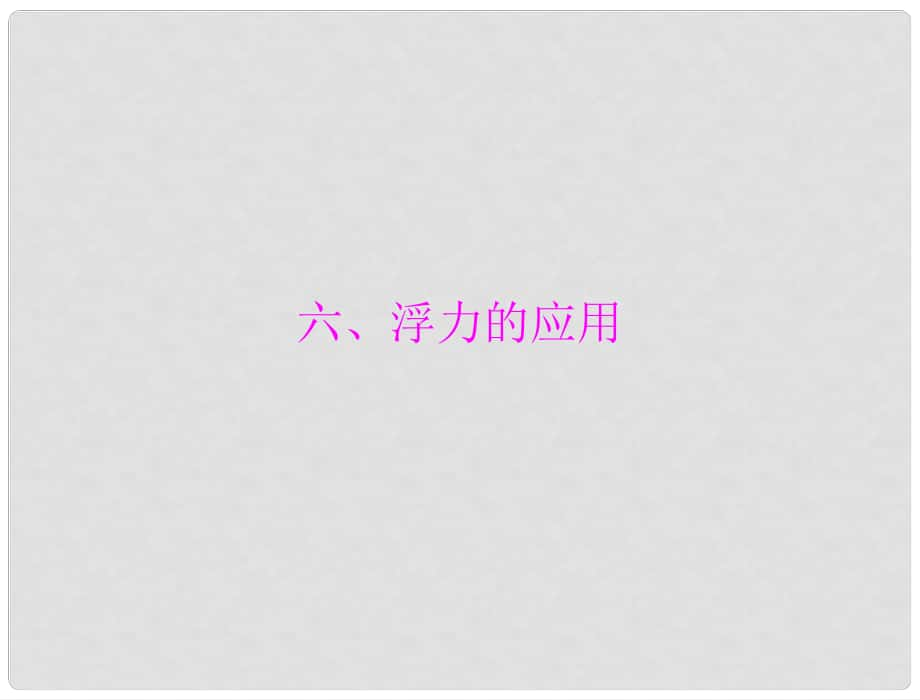 六、浮力的应用